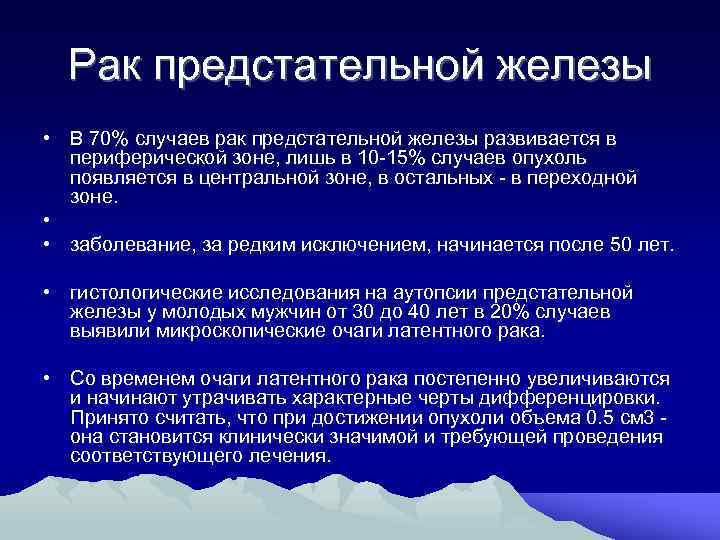 Рак предстательной железы

• В 70% случаев рак предстательной железы развивается в периферической зоне, лишь в 10-15% случаев опухоль появляется в центральной зоне, в остальных - в переходной зоне.
•
• заболевание, за редким исключением, начинается после 50 лет.

• гистологические исследования на аутопсии предстательной железы у молодых мужчин от 30 до 40 лет в 20% случаев выявили микроскопические очаги латентного рака.

• Со временем очаги латентного рака постепенно увеличиваются и начинают утрачивать характерные черты дифференцировки. Принято считать, что при достижении опухоли объема 0.5 см3 - она становится клинически значимой и требующей проведения соответствующего лечения.